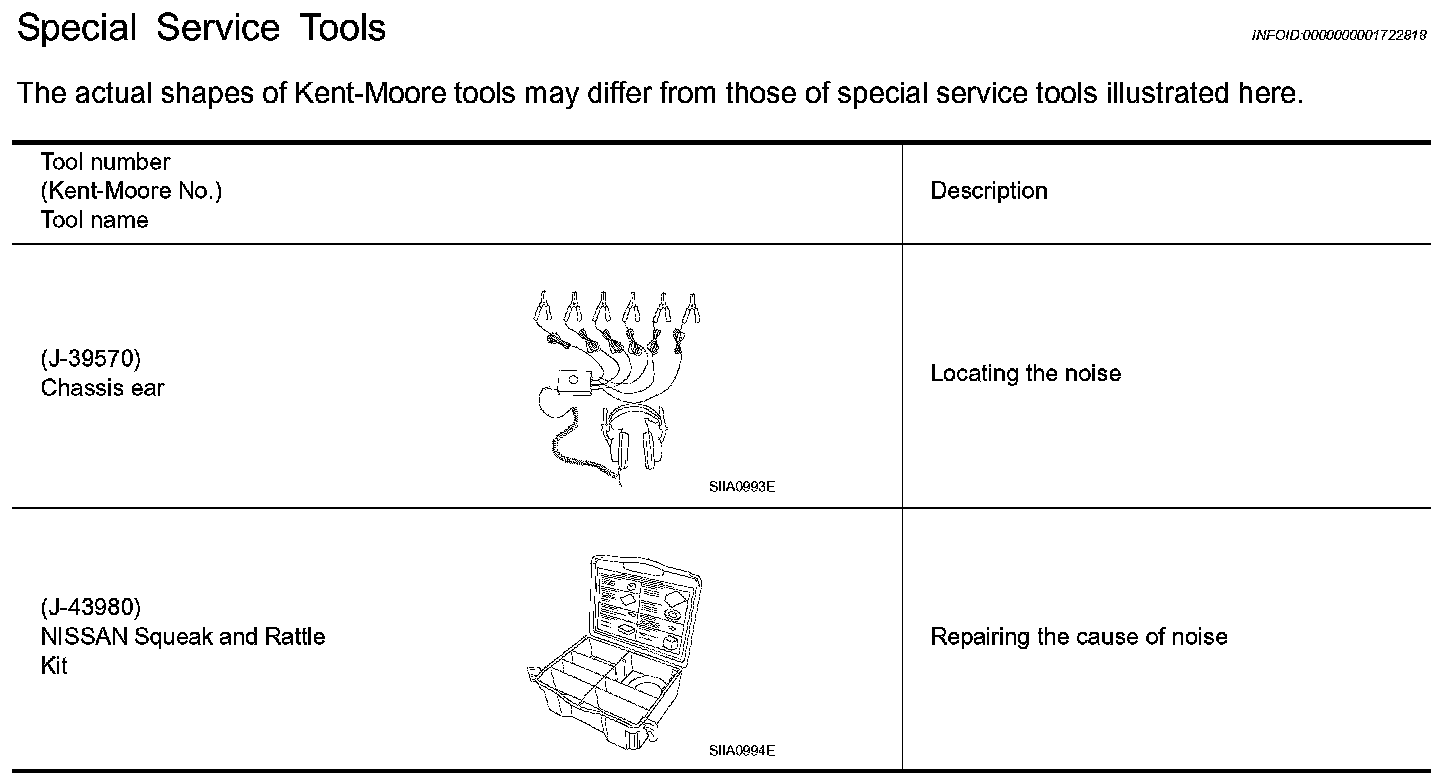 Special Service Tools

INFOID:0000000001722818

The actual shapes of Kent-Moore tools may differ from those of special service tools illustrated here.

| Tool number (Kent-Moore No.) Tool name | Description |
|---|---|
| (J-39570) Chassis ear SIIA0993E | Locating the noise |
| (J-43980) NISSAN Squeak and Rattle Kit SIIA0994E | Repairing the cause of noise |